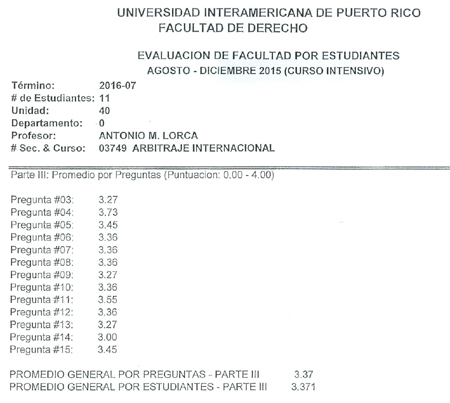 UNIVERSIDAD INTERAMERICANA DE PUERTO RICO
FACULTAD DE DERECHO

EVALUACION DE FACULTAD POR ESTUDIANTES
AGOSTO - DICIEMBRE 2015 (CURSO INTENSIVO)

Término: 2016-07
# de Estudiantes: 11
Unidad: 40
Departamento: 0
Profesor: ANTONIO M. LORCA
# Sec. & Curso: 03749 ARBITRAJE INTERNACIONAL

Parte III: Promedio por Preguntas (Puntuacion: 0.00 - 4.00)

Pregunta #03: 3.27
Pregunta #04: 3.73
Pregunta #05: 3.45
Pregunta #06: 3.36
Pregunta #07: 3.36
Pregunta #08: 3.36
Pregunta #09: 3.27
Pregunta #10: 3.36
Pregunta #11: 3.55
Pregunta #12: 3.36
Pregunta #13: 3.27
Pregunta #14: 3.00
Pregunta #15: 3.45

PROMEDIO GENERAL POR PREGUNTAS - PARTE III 3.37
PROMEDIO GENERAL POR ESTUDIANTES - PARTE III 3.371